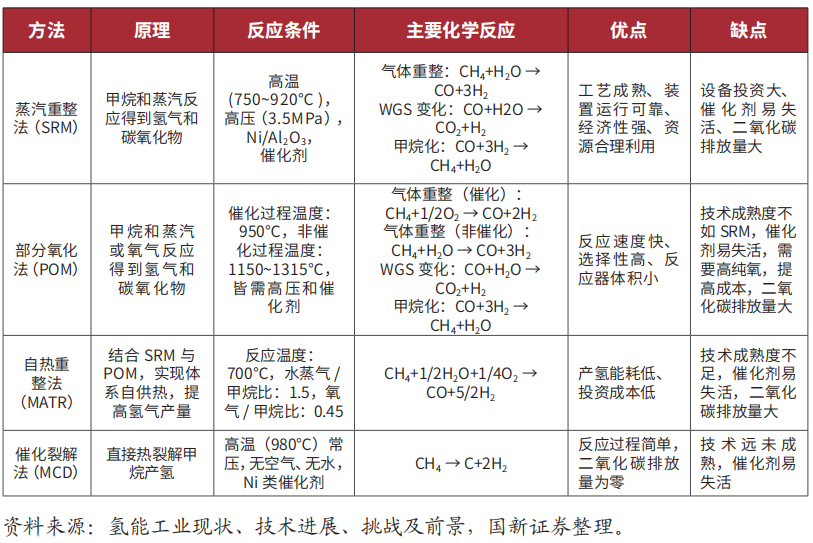 | 方法 | 原理 | 反应条件 | 主要化学反应 | 优点 | 缺点 |
|---|---|---|---|---|---|
| 蒸汽重整法（SRM） | 甲烷和蒸汽反应得到氢气和碳氧化物 | 高温（750~920°C），高压（3.5MPa），$Ni/Al_2O_3$，催化剂 | 气体重整：$CH_4+H_2O \rightarrow CO+3H_2$ WGS 变化：$CO+H2O \rightarrow CO_2+H_2$ 甲烷化：$CO+3H_2 \rightarrow CH_4+H_2O$ | 工艺成熟、装置运行可靠、经济性强、资源合理利用 | 设备投资大、催化剂易失活、二氧化碳排放量大 |
| 部分氧化法（POM） | 甲烷和蒸汽或氧气反应得到氢气和碳氧化物 | 催化过程温度：950°C，非催化过程温度：1150~1315°C，皆需高压和催化剂 | 气体重整（催化）：$CH_4+1/2O_2 \rightarrow CO+2H_2$ 气体重整（非催化）：$CH_4+H_2O \rightarrow CO+3H_2$ WGS 变化：$CO+H_2O \rightarrow CO_2+H_2$ 甲烷化：$CO+3H_2 \rightarrow CH_4+H_2O$ | 反应速度快、选择性高、反应器体积小 | 技术成熟度不如 SRM，催化剂易失活，需要高纯氧，提高成本，二氧化碳排放量大 |
| 自热重整法（MATR） | 结合 SRM 与 POM，实现体系自供热，提高氢气产量 | 反应温度：700°C，水蒸气 / 甲烷比：1.5，氧气 / 甲烷比：0.45 | $CH_4+1/2H_2O+1/4O_2 \rightarrow CO+5/2H_2$ | 产氢能耗低、投资成本低 | 技术成熟度不足，催化剂易失活，二氧化碳排放量大 |
| 催化裂解法（MCD） | 直接热裂解甲烷产氢 | 高温（980°C）常压，无空气、无水，Ni 类催化剂 | $CH_4 \rightarrow C+2H_2$ | 反应过程简单，二氧化碳排放量为零 | 技术远未成熟，催化剂易失活 |

资料来源：氢能工业现状、技术进展、挑战及前景，国新证券整理。